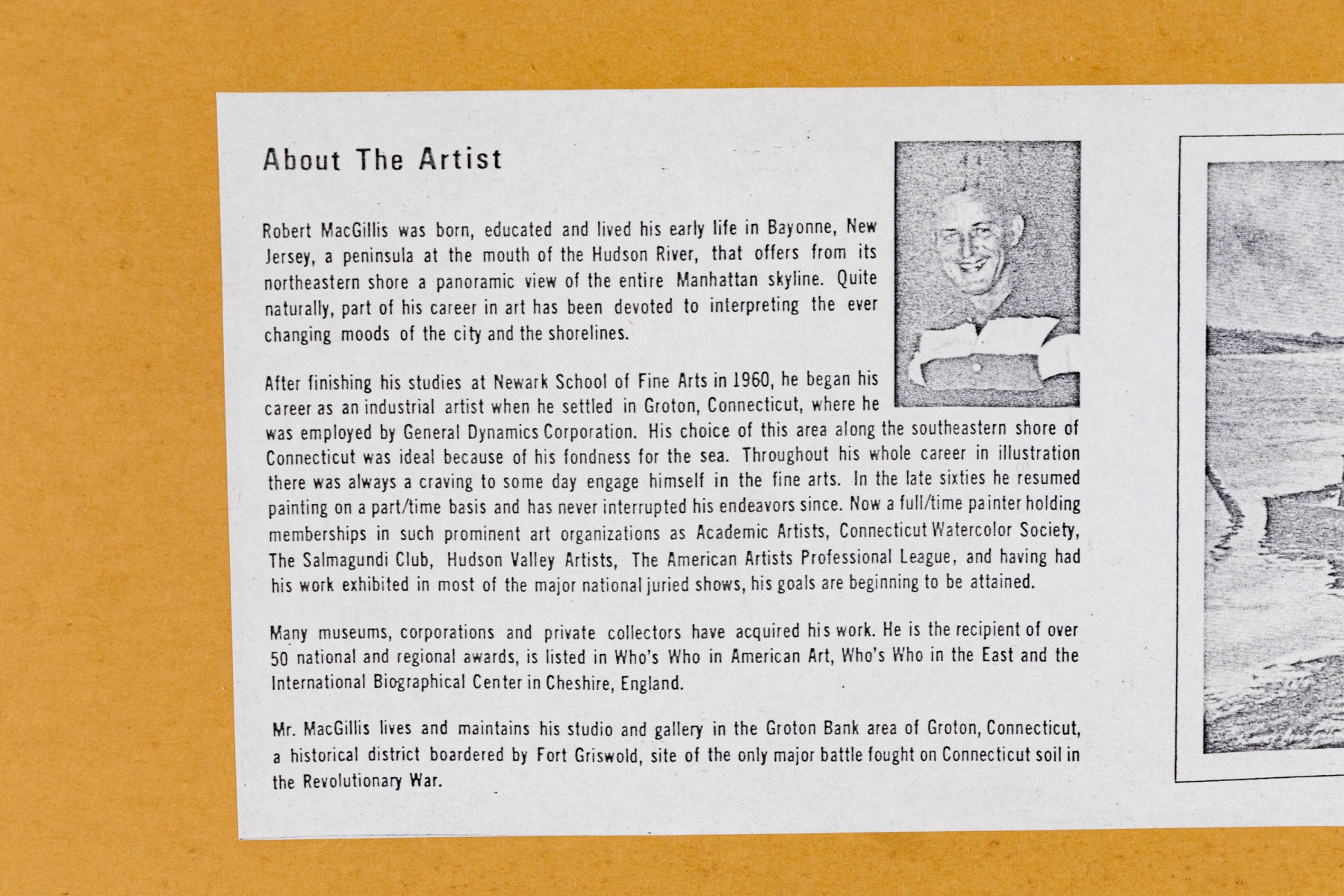 About The Artist

Robert MacGillis was born, educated and lived his early life in Bayonne, New Jersey, a peninsula at the mouth of the Hudson River, that offers from its northeastern shore a panoramic view of the entire Manhattan skyline. Quite naturally, part of his career in art has been devoted to interpreting the ever changing moods of the city and the shorelines.

After finishing his studies at Newark School of Fine Arts in 1960, he began his career as an industrial artist when he settled in Groton, Connecticut, where he was employed by General Dynamics Corporation. His choice of this area along the southeastern shore of Connecticut was ideal because of his fondness for the sea. Throughout his whole career in illustration there was always a craving to some day engage himself in the fine arts. In the late sixties he resumed painting on a part/time basis and has never interrupted his endeavors since. Now a full/time painter holding memberships in such prominent art organizations as Academic Artists, Connecticut Watercolor Society, The Salmagundi Club, Hudson Valley Artists, The American Artists Professional League, and having had his work exhibited in most of the major national juried shows, his goals are beginning to be attained.

Many museums, corporations and private collectors have acquired his work. He is the recipient of over 50 national and regional awards, is listed in Who's Who in American Art, Who's Who in the East and the International Biographical Center in Cheshire, England.

Mr. MacGillis lives and maintains his studio and gallery in the Groton Bank area of Groton, Connecticut, a historical district boardered by Fort Griswold, site of the only major battle fought on Connecticut soil in the Revolutionary War.